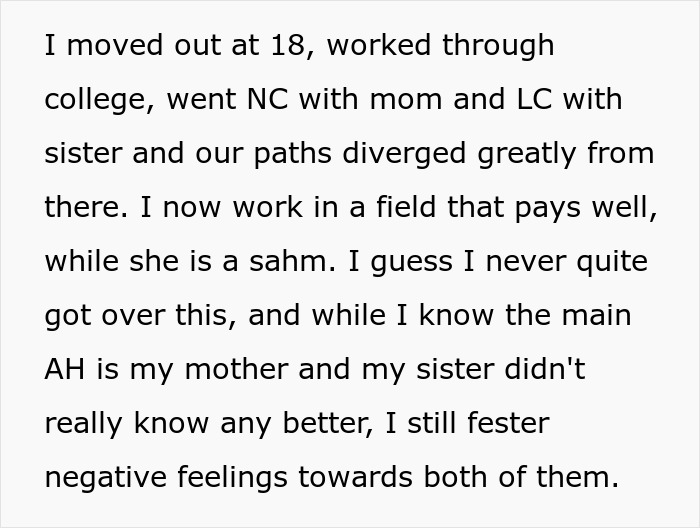 I moved out at 18, worked through college, went NC with mom and LC with sister and our paths diverged greatly from there. I now work in a field that pays well, while she is a sahm. I guess I never quite got over this, and while I know the main AH is my mother and my sister didn't really know any better, I still fester negative feelings towards both of them.